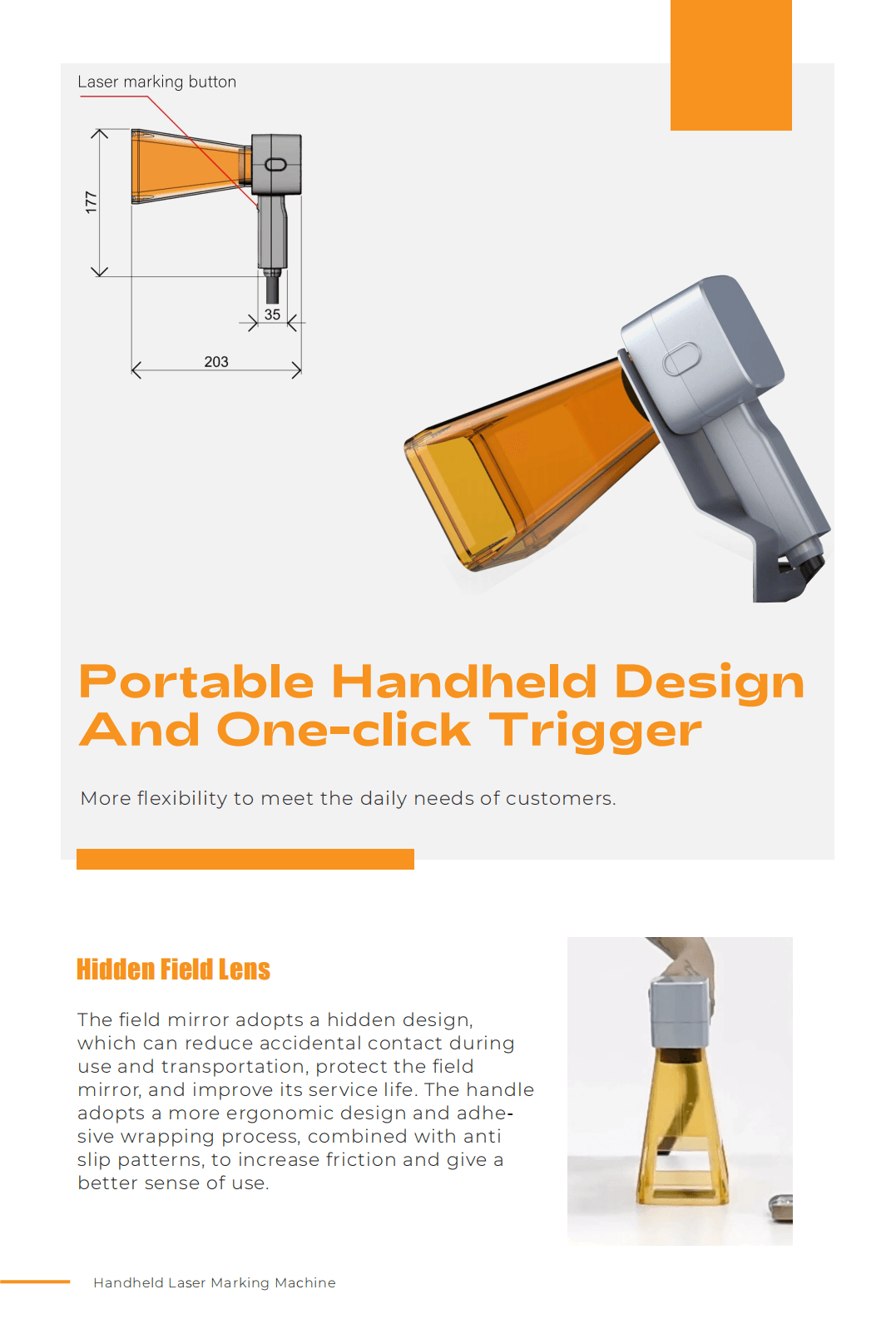 Laser marking button

177

35

203

Portable Handheld Design And One-click Trigger

More flexibility to meet the daily needs of customers.

Hidden Field Lens

The field mirror adopts a hidden design, which can reduce accidental contact during use and transportation, protect the field mirror, and improve its service life. The handle adopts a more ergonomic design and adhesive wrapping process, combined with anti slip patterns, to increase friction and give a better sense of use.

Handheld Laser Marking Machine